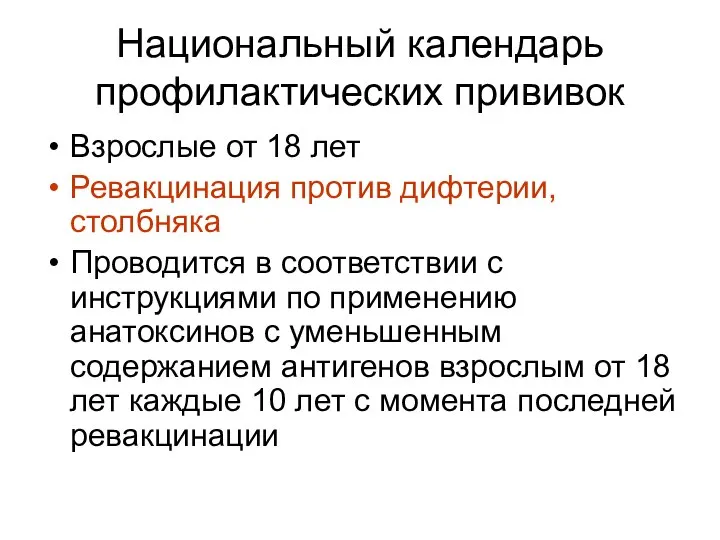 Национальный календарь профилактических прививок

• Взрослые от 18 лет
• Ревакцинация против дифтерии, столбняка
• Проводится в соответствии с инструкциями по применению анатоксинов с уменьшенным содержанием антигенов взрослым от 18 лет каждые 10 лет с момента последней ревакцинации